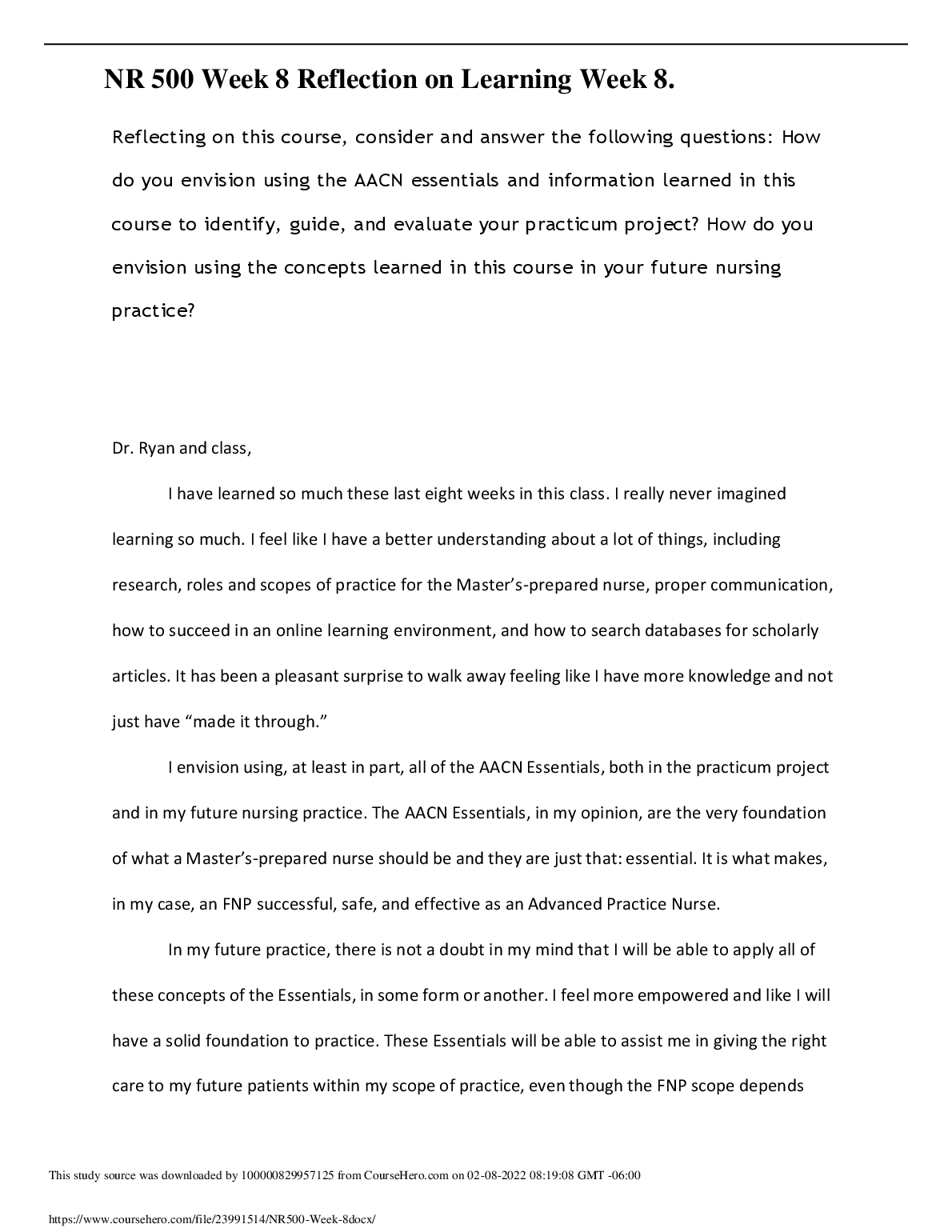 NR 500 Week 8 Reflection on Learning Week 8.

Reflecting on this course, consider and answer the following questions: How do you envision using the AACN essentials and information learned in this course to identify, guide, and evaluate your practicum project? How do you envision using the concepts learned in this course in your future nursing practice?

Dr. Ryan and class,

I have learned so much these last eight weeks in this class. I really never imagined learning so much. I feel like I have a better understanding about a lot of things, including research, roles and scopes of practice for the Master's-prepared nurse, proper communication, how to succeed in an online learning environment, and how to search databases for scholarly articles. It has been a pleasant surprise to walk away feeling like I have more knowledge and not just have "made it through."

I envision using, at least in part, all of the AACN Essentials, both in the practicum project and in my future nursing practice. The AACN Essentials, in my opinion, are the very foundation of what a Master's-prepared nurse should be and they are just that: essential. It is what makes, in my case, an FNP successful, safe, and effective as an Advanced Practice Nurse.

In my future practice, there is not a doubt in my mind that I will be able to apply all of these concepts of the Essentials, in some form or another. I feel more empowered and like I will have a solid foundation to practice. These Essentials will be able to assist me in giving the right care to my future patients within my scope of practice, even though the FNP scope depends

This study source was downloaded by 100000829957125 from CourseHero.com on 02-08-2022 08:19:08 GMT -06:00

https://www.coursehero.com/file/23991514/NR500-Week-8docx/